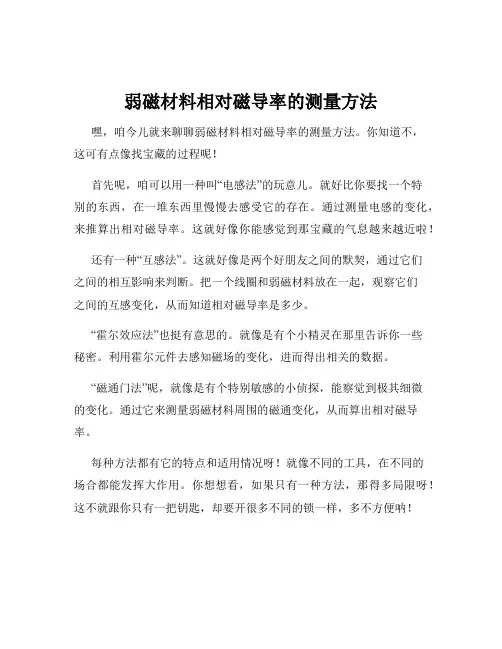 弱磁材料相对磁导率的测量方法

嘿，咱今儿就来聊聊弱磁材料相对磁导率的测量方法。你知道不，这可有点像找宝藏的过程呢！

首先呢，咱可以用一种叫“电感法”的玩意儿。就好比你要找一个特别的东西，在一堆东西里慢慢去感受它的存在。通过测量电感的变化，来推算出相对磁导率。这就好像你能感觉到那宝藏的气息越来越近啦！

还有一种“互感法”。这就好像是两个好朋友之间的默契，通过它们之间的相互影响来判断。把一个线圈和弱磁材料放在一起，观察它们之间的互感变化，从而知道相对磁导率是多少。

“霍尔效应法”也挺有意思的。就像是有个小精灵在那里告诉你一些秘密。利用霍尔元件去感知磁场的变化，进而得出相关的数据。

“磁通门法”呢，就像是有个特别敏感的小侦探，能察觉到极其细微的变化。通过它来测量弱磁材料周围的磁通变化，从而算出相对磁导率。

每种方法都有它的特点和适用情况呀！就像不同的工具，在不同的场合都能发挥大作用。你想想看，如果只有一种方法，那得多局限呀！这不就跟你只有一把钥匙，却要开很多不同的锁一样，多不方便呐！